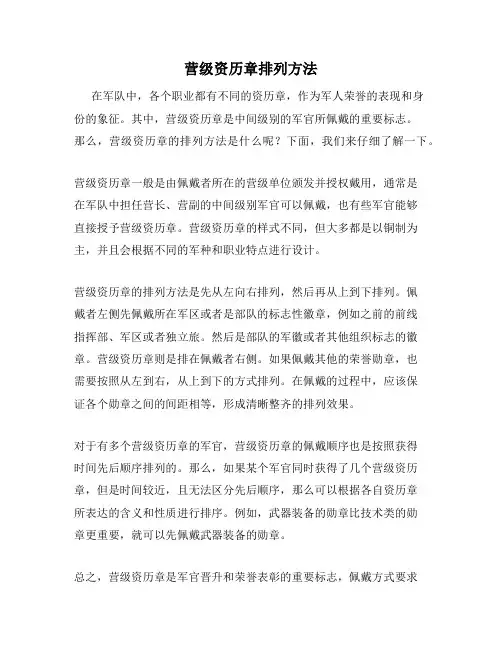 营级资历章排列方法

在军队中，各个职业都有不同的资历章，作为军人荣誉的表现和身份的象征。其中，营级资历章是中间级别的军官所佩戴的重要标志。那么，营级资历章的排列方法是什么呢？下面，我们来仔细了解一下。

营级资历章一般是由佩戴者所在的营级单位颁发并授权戴用，通常是在军队中担任营长、营副的中间级别军官可以佩戴，也有些军官能够直接授予营级资历章。营级资历章的样式不同，但大多都是以铜制为主，并且会根据不同的军种和职业特点进行设计。

营级资历章的排列方法是先从左向右排列，然后再从上到下排列。佩戴者左侧先佩戴所在军区或者是部队的标志性徽章，例如之前的前线指挥部、军区或者独立旅。然后是部队的军徽或者其他组织标志的徽章。营级资历章则是排在佩戴者右侧。如果佩戴其他的荣誉勋章，也需要按照从左到右，从上到下的方式排列。在佩戴的过程中，应该保证各个勋章之间的间距相等，形成清晰整齐的排列效果。

对于有多个营级资历章的军官，营级资历章的佩戴顺序也是按照获得时间先后顺序排列的。那么，如果某个军官同时获得了几个营级资历章，但是时间较近，且无法区分先后顺序，那么可以根据各自资历章所表达的含义和性质进行排序。例如，武器装备的勋章比技术类的勋章更重要，就可以先佩戴武器装备的勋章。

总之，营级资历章是军官晋升和荣誉表彰的重要标志，佩戴方式要求